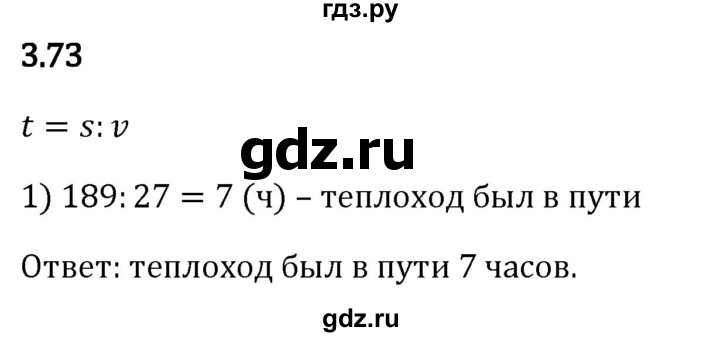 гдз.ру

3.73

$t = s : v$

gdz.ru

1) $189 : 27 = 7$ (ч) – теплоход был в пути

Ответ: теплоход был в пути 7 часов.

gdz.ru